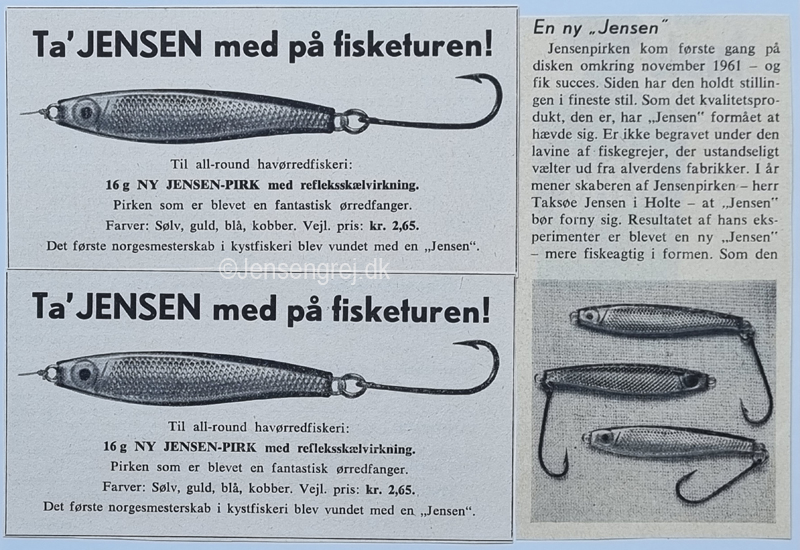 Ta' JENSEN med på fisketuren!

Til all-round havørredfiskeri:
16 g NY JENSEN-PIRK med refleksskælvirkning.
Pirken som er blevet en fantastisk ørredfanger.
Farver: Sølv, guld, blå, kobber. Vejl. pris: kr. 2,65.
Det første norgesmesterskab i kystfiskeri blev vundet med en „Jensen".

©Jensengrej.dk

Ta' JENSEN med på fisketuren!

Til all-round havørredfiskeri:
16 g NY JENSEN-PIRK med refleksskælvirkning.
Pirken som er blevet en fantastisk ørredfanger.
Farver: Sølv, guld, blå, kobber. Vejl. pris: kr. 2,65.
Det første norgesmesterskab i kystfiskeri blev vundet med en „Jensen".

En ny „Jensen"

Jensenpirken kom første gang på disken omkring november 1961 – og fik succes. Siden har den holdt stillingen i fineste stil. Som det kvalitetsprodukt, den er, har „Jensen" formået at hævde sig. Er ikke begravet under den lavine af fiskegrejer, der ustandseligt vælter ud fra alverdens fabrikker. I år mener skaberen af Jensenpirken – herr Taksøe Jensen i Holte – at „Jensen" bør forny sig. Resultatet af hans eksperimenter er blevet en ny „Jensen" – mere fiskeagtig i formen. Som den